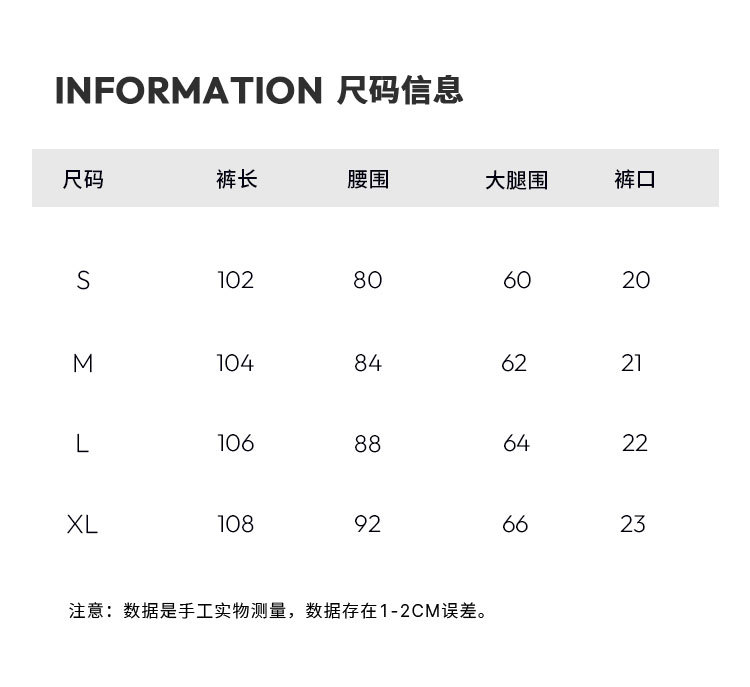 INFORMATION 尺码信息

| 尺码 | 裤长 | 腰围 | 大腿围 | 裤口 |
|---|---|---|---|---|
| S | 102 | 80 | 60 | 20 |
| M | 104 | 84 | 62 | 21 |
| L | 106 | 88 | 64 | 22 |
| XL | 108 | 92 | 66 | 23 |

注意：数据是手工实物测量，数据存在1-2CM误差。